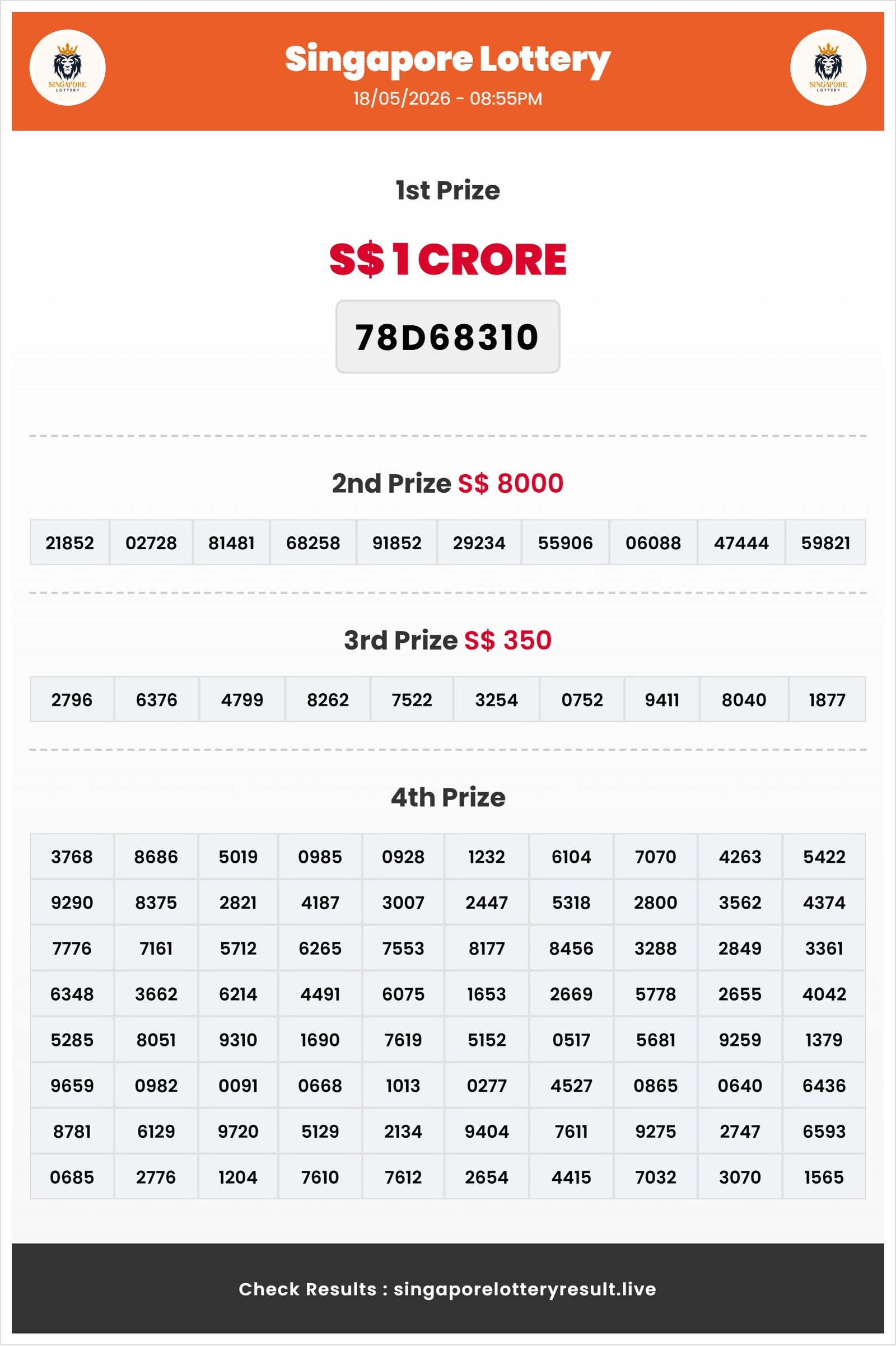 SINGAPORE LOTTERY

Singapore Lottery
18/05/2026 - 08:55PM

SINGAPORE LOTTERY

1st Prize

S$ 1 CRORE

78D68310

2nd Prize S$ 8000

| 21852 | 02728 | 81481 | 68258 | 91852 | 29234 | 55906 | 06088 | 47444 | 59821 |
|---|---|---|---|---|---|---|---|---|---|

3rd Prize S$ 350

| 2796 | 6376 | 4799 | 8262 | 7522 | 3254 | 0752 | 9411 | 8040 | 1877 |
|---|---|---|---|---|---|---|---|---|---|

4th Prize

| 3768 | 8686 | 5019 | 0985 | 0928 | 1232 | 6104 | 7070 | 4263 | 5422 |
|---|---|---|---|---|---|---|---|---|---|
| 9290 | 8375 | 2821 | 4187 | 3007 | 2447 | 5318 | 2800 | 3562 | 4374 |
| 7776 | 7161 | 5712 | 6265 | 7553 | 8177 | 8456 | 3288 | 2849 | 3361 |
| 6348 | 3662 | 6214 | 4491 | 6075 | 1653 | 2669 | 5778 | 2655 | 4042 |
| 5285 | 8051 | 9310 | 1690 | 7619 | 5152 | 0517 | 5681 | 9259 | 1379 |
| 9659 | 0982 | 0091 | 0668 | 1013 | 0277 | 4527 | 0865 | 0640 | 6436 |
| 8781 | 6129 | 9720 | 5129 | 2134 | 9404 | 7611 | 9275 | 2747 | 6593 |
| 0685 | 2776 | 1204 | 7610 | 7612 | 2654 | 4415 | 7032 | 3070 | 1565 |

Check Results : singaporelotteryresult.live